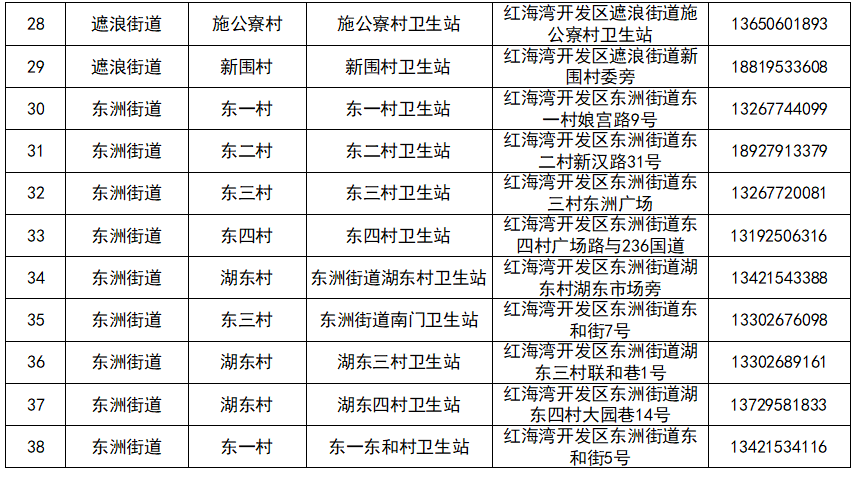 | 28 | 遮浪街道 | 施公寮村 | 施公寮村卫生站 | 红海湾开发区遮浪街道施公寮村卫生站 | 13650601893 |
|---|---|---|---|---|---|
| 29 | 遮浪街道 | 新围村 | 新围村卫生站 | 红海湾开发区遮浪街道新围村委旁 | 18819533608 |
| 30 | 东洲街道 | 东一村 | 东一村卫生站 | 红海湾开发区东洲街道东一村娘宫路9号 | 13267744099 |
| 31 | 东洲街道 | 东二村 | 东二村卫生站 | 红海湾开发区东洲街道东二村新汉路31号 | 18927913379 |
| 32 | 东洲街道 | 东三村 | 东三村卫生站 | 红海湾开发区东洲街道东三村东洲广场 | 13267720081 |
| 33 | 东洲街道 | 东四村 | 东四村卫生站 | 红海湾开发区东洲街道东四村广场路与236国道 | 13192506316 |
| 34 | 东洲街道 | 湖东村 | 东洲街道湖东村卫生站 | 红海湾开发区东洲街道湖东村湖东市场旁 | 13421543388 |
| 35 | 东洲街道 | 东三村 | 东洲街道南门卫生站 | 红海湾开发区东洲街道东和街7号 | 13302676098 |
| 36 | 东洲街道 | 湖东村 | 湖东三村卫生站 | 红海湾开发区东洲街道湖东三村联和巷1号 | 13302689161 |
| 37 | 东洲街道 | 湖东村 | 湖东四村卫生站 | 红海湾开发区东洲街道湖东四村大园巷14号 | 13729581833 |
| 38 | 东洲街道 | 东一村 | 东一东和村卫生站 | 红海湾开发区东洲街道东和街5号 | 13421534116 |